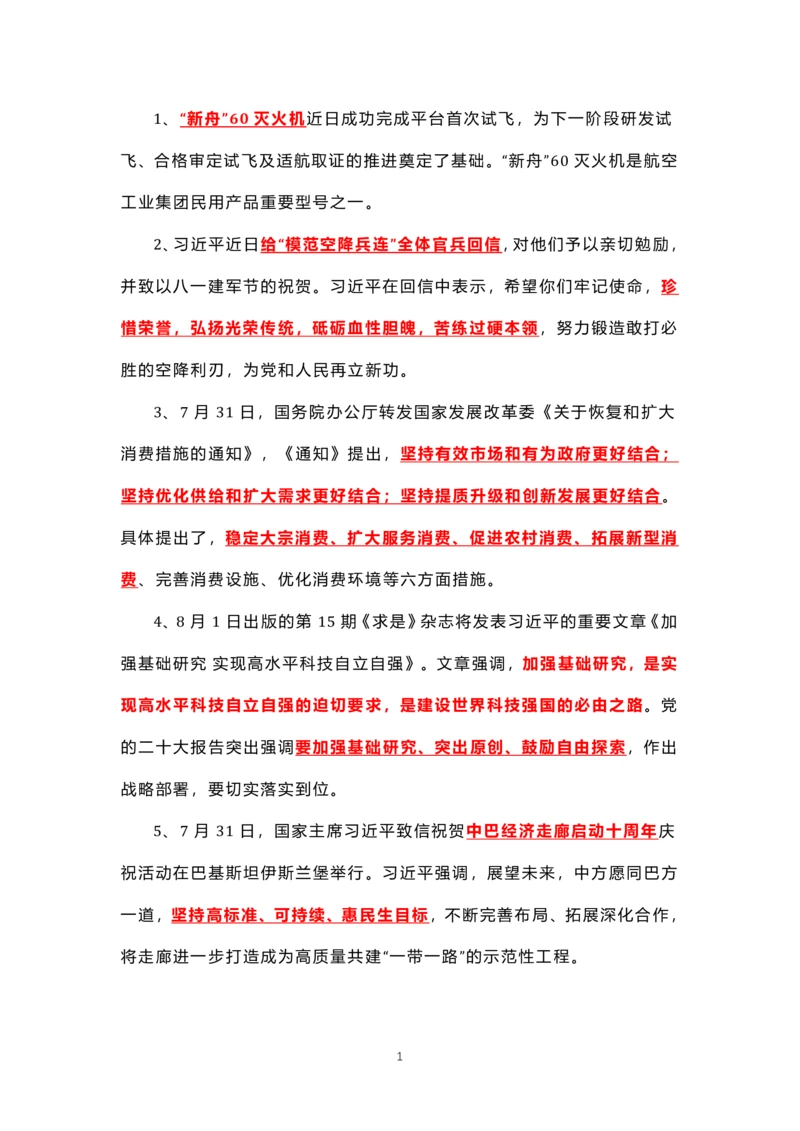 1、“新舟”60 灭火机近日成功完成平台首次试飞，为下一阶段研发试飞、合格审定试飞及适航取证的推进奠定了基础。“新舟”60 灭火机是航空工业集团民用产品重要型号之一。

2、习近平近日给“模范空降兵连”全体官兵回信，对他们予以亲切勉励，并致以八一建军节的祝贺。习近平在回信中表示，希望你们牢记使命，珍惜荣誉，弘扬光荣传统，砥砺血性胆魄，苦练过硬本领，努力锻造敢打必胜的空降利刃，为党和人民再立新功。

3、7 月 31 日，国务院办公厅转发国家发展改革委《关于恢复和扩大消费措施的通知》，《通知》提出，坚持有效市场和有为政府更好结合；坚持优化供给和扩大需求更好结合；坚持提质升级和创新发展更好结合。具体提出了，稳定大宗消费、扩大服务消费、促进农村消费、拓展新型消费、完善消费设施、优化消费环境等六方面措施。

4、8 月 1 日出版的第 15 期《求是》杂志将发表习近平的重要文章《加强基础研究 实现高水平科技自立自强》。文章强调，加强基础研究，是实现高水平科技自立自强的迫切要求，是建设世界科技强国的必由之路。党的二十大报告突出强调要加强基础研究、突出原创、鼓励自由探索，作出战略部署，要切实落实到位。

5、7 月 31 日，国家主席习近平致信祝贺中巴经济走廊启动十周年庆祝活动在巴基斯坦伊斯兰堡举行。习近平强调，展望未来，中方愿同巴方一道，坚持高标准、可持续、惠民生目标，不断完善布局、拓展深化合作，将走廊进一步打造成为高质量共建“一带一路”的示范性工程。

1